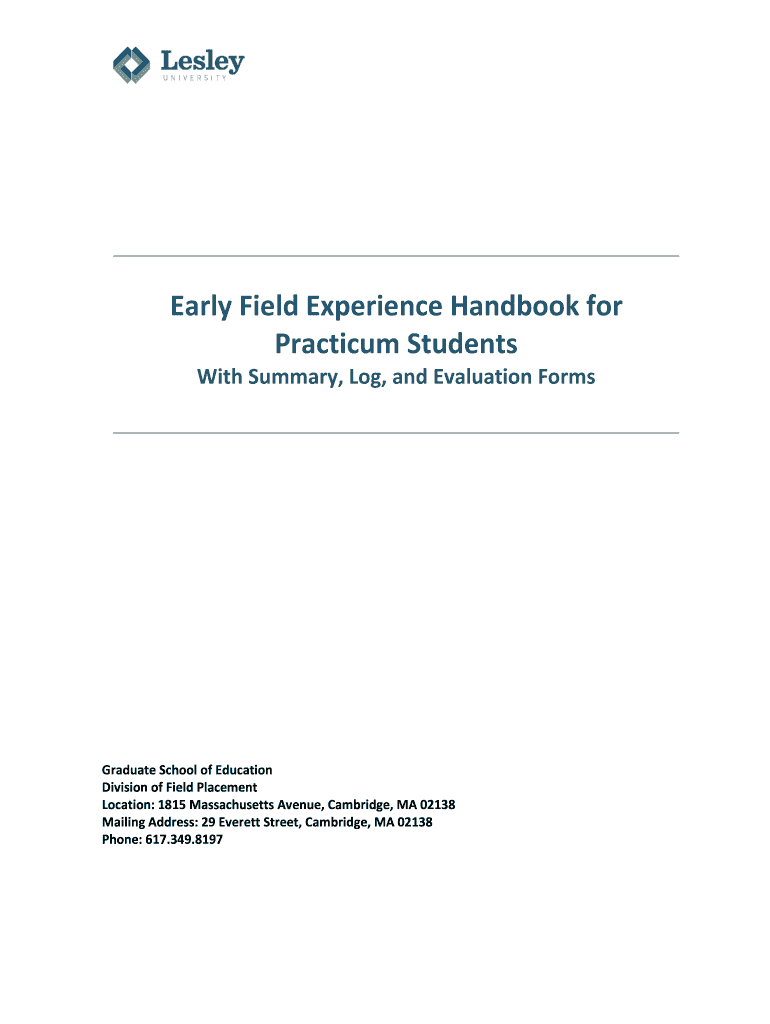 Lesley
UNIVERSITY

Early Field Experience Handbook for Practicum Students

With Summary, Log, and Evaluation Forms

Graduate School of Education
Division of Field Placement
Location: 1815 Massachusetts Avenue, Cambridge, MA 02138
Mailing Address: 29 Everett Street, Cambridge, MA 02138
Phone: 617.349.8197